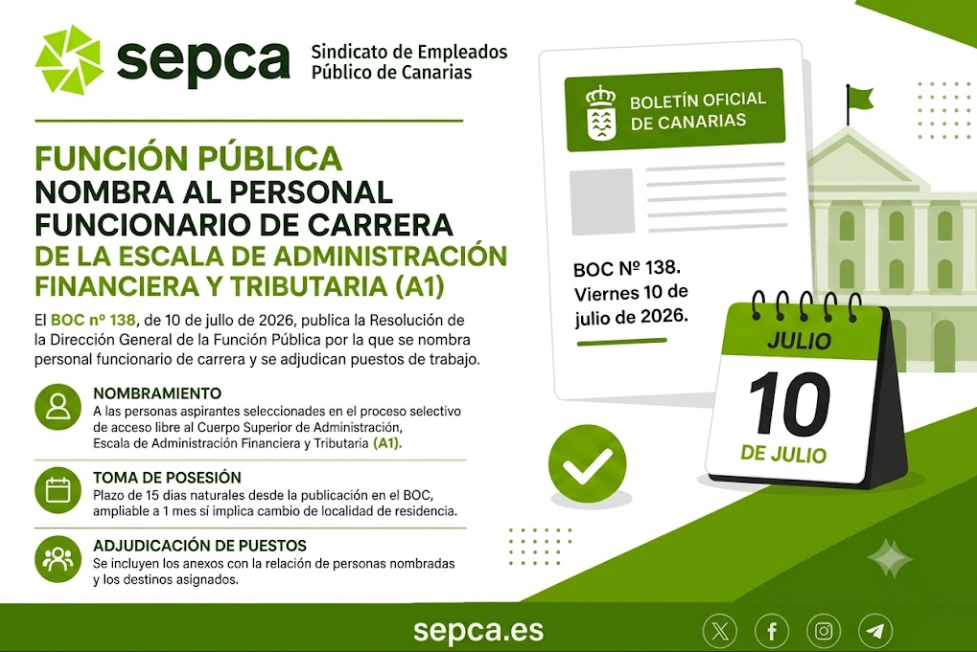 sepca Sindicato de Empleados Público de Canarias

FUNCIÓN PÚBLICA NOMBRA AL PERSONAL FUNCIONARIO DE CARRERA DE LA ESCALA DE ADMINISTRACIÓN FINANCIERA Y TRIBUTARIA (A1)

El BOC nº 138, de 10 de julio de 2026, publica la Resolución de la Dirección General de la Función Pública por la que se nombra personal funcionario de carrera y se adjudican puestos de trabajo.

NOMBRAMIENTO
A las personas aspirantes seleccionadas en el proceso selectivo de acceso libre al Cuerpo Superior de Administración, Escala de Administración Financiera y Tributaria (A1).

TOMA DE POSESIÓN
Plazo de 15 días naturales desde la publicación en el BOC, ampliable a 1 mes si implica cambio de localidad de residencia.

ADJUDICACIÓN DE PUESTOS
Se incluyen los anexos con la relación de personas nombradas y los destinos asignados.

BOLETÍN OFICIAL DE CANARIAS

BOC Nº 138. Viernes 10 de julio de 2026.

JULIO
10
DE JULIO

sepca.es